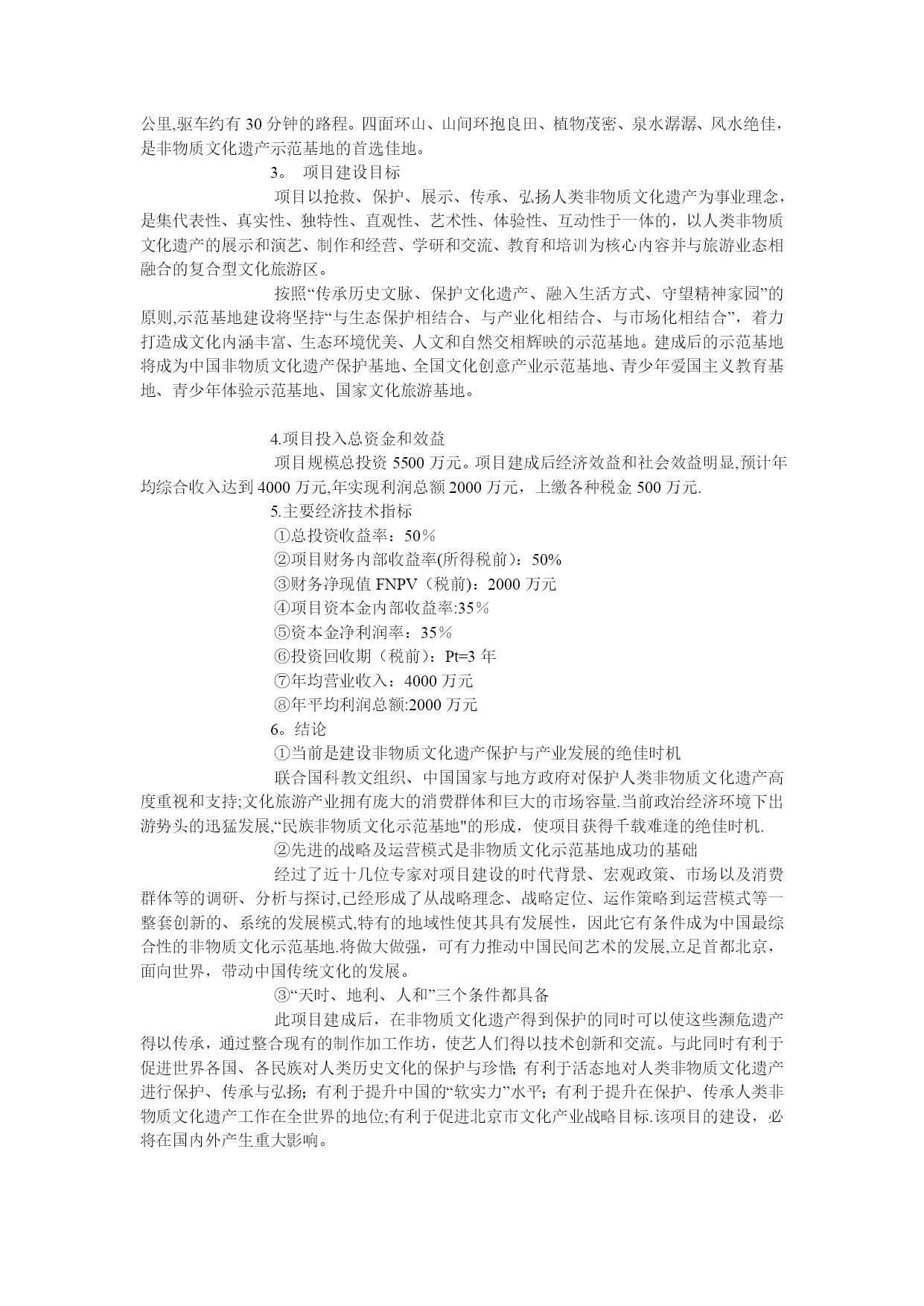 公里,驱车约有 30 分钟的路程。四面环山、山间环抱良田、植物茂密、泉水潺潺、风水绝佳，是非物质文化遗产示范基地的首选佳地。

3。 项目建设目标

项目以抢救、保护、展示、传承、弘扬人类非物质文化遗产为事业理念，是集代表性、真实性、独特性、直观性、艺术性、体验性、互动性于一体的，以人类非物质文化遗产的展示和演艺、制作和经营、学研和交流、教育和培训为核心内容并与旅游业态相融合的复合型文化旅游区。

按照“传承历史文脉、保护文化遗产、融入生活方式、守望精神家园”的原则,示范基地建设将坚持“与生态保护相结合、与产业化相结合、与市场化相结合”，着力打造成文化内涵丰富、生态环境优美、人文和自然交相辉映的示范基地。建成后的示范基地将成为中国非物质文化遗产保护基地、全国文化创意产业示范基地、青少年爱国主义教育基地、青少年体验示范基地、国家文化旅游基地。

4.项目投入总资金和效益

项目规模总投资 5500 万元。项目建成后经济效益和社会效益明显,预计年均综合收入达到 4000 万元,年实现利润总额 2000 万元，上缴各种税金 500 万元.

5.主要经济技术指标

①总投资收益率：50％

②项目财务内部收益率(所得税前)：50%

③财务净现值 FNPV（税前)：2000 万元

④项目资本金内部收益率:35％

⑤资本金净利润率：35％

⑥投资回收期（税前）：Pt=3 年

⑦年均营业收入：4000 万元

⑧年平均利润总额:2000 万元

6。结论

①当前是建设非物质文化遗产保护与产业发展的绝佳时机

联合国科教文组织、中国国家与地方政府对保护人类非物质文化遗产高度重视和支持;文化旅游产业拥有庞大的消费群体和巨大的市场容量.当前政治经济环境下出游势头的迅猛发展,“民族非物质文化示范基地"的形成，使项目获得千载难逢的绝佳时机.

②先进的战略及运营模式是非物质文化示范基地成功的基础

经过了近十几位专家对项目建设的时代背景、宏观政策、市场以及消费群体等的调研、分析与探讨,已经形成了从战略理念、战略定位、运作策略到运营模式等一整套创新的、系统的发展模式,特有的地域性使其具有发展性，因此它有条件成为中国最综合性的非物质文化示范基地.将做大做强，可有力推动中国民间艺术的发展,立足首都北京，面向世界，带动中国传统文化的发展。

③“天时、地利、人和”三个条件都具备

此项目建成后，在非物质文化遗产得到保护的同时可以使这些濒危遗产得以传承，通过整合现有的制作加工作坊，使艺人们得以技术创新和交流。与此同时有利于促进世界各国、各民族对人类历史文化的保护与珍惜; 有利于活态地对人类非物质文化遗产进行保护、传承与弘扬; 有利于提升中国的“软实力”水平; 有利于提升在保护、传承人类非物质文化遗产工作在全世界的地位;有利于促进北京市文化产业战略目标.该项目的建设，必将在国内外产生重大影响。